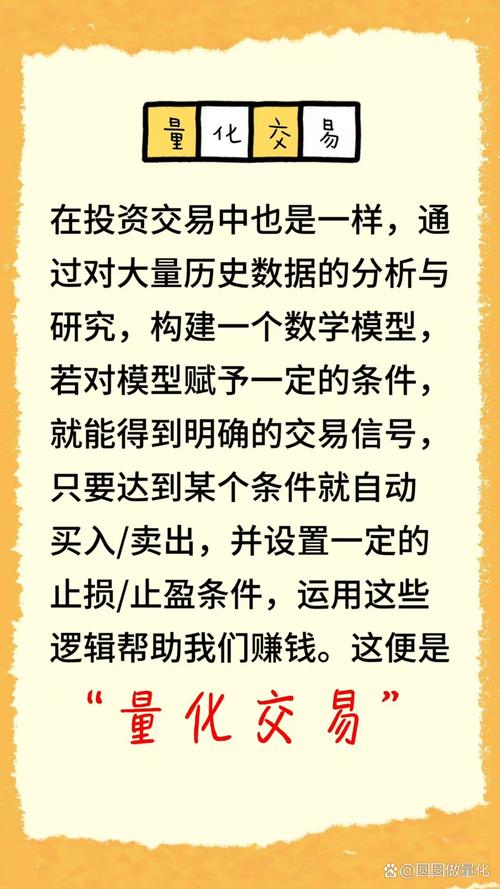 量化交易

在投资交易中也是一样，通过对大量历史数据的分析与研究，构建一个数学模型，若对模型赋予一定的条件，就能得到明确的交易信号，只要达到某个条件就自动买入/卖出，并设置一定的止损/止盈条件，运用这些逻辑帮助我们赚钱。这便是

“量化交易”

@圆圆做量化